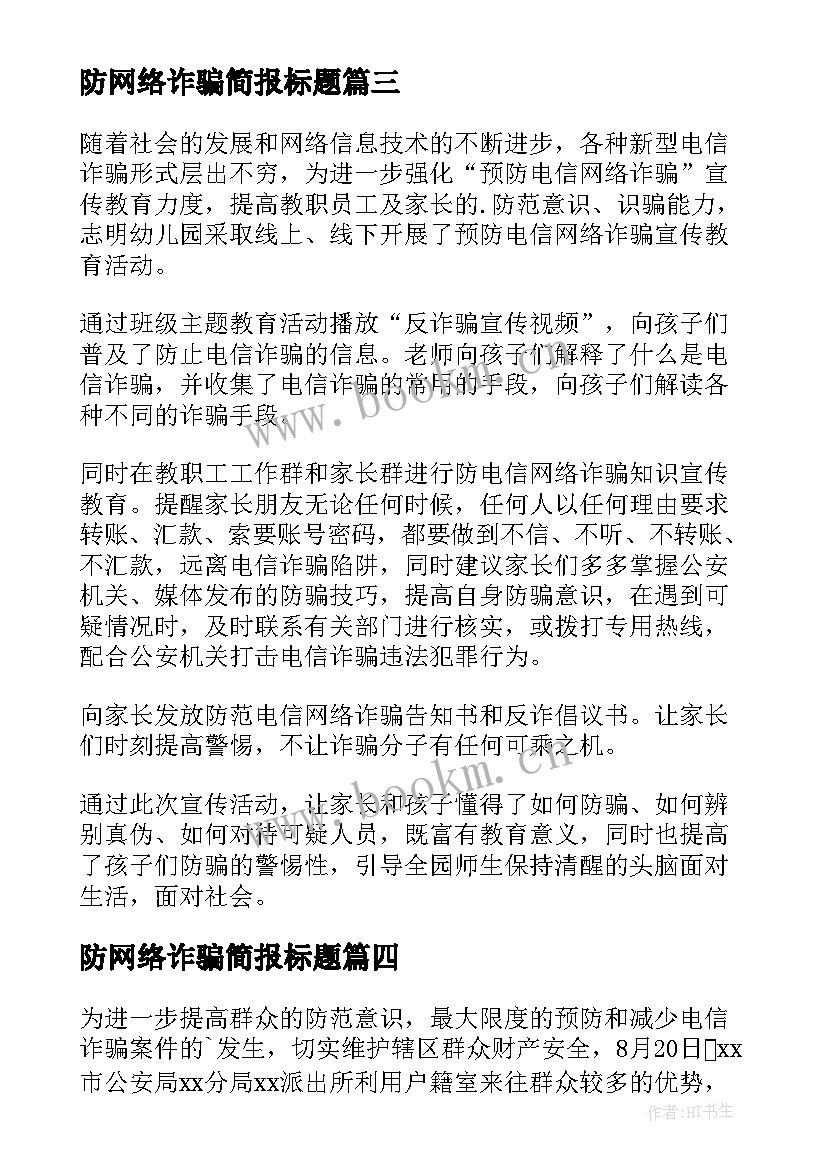 防网络诈骗简报标题篇三

随着社会的发展和网络信息技术的不断进步，各种新型电信诈骗形式层出不穷，为进一步强化“预防电信网络诈骗”宣传教育力度，提高教职员工及家长的.防范意识、识骗能力，志明幼儿园采取线上、线下开展了预防电信网络诈骗宣传教育活动。

通过班级主题教育活动播放“反诈骗宣传视频”，向孩子们普及了防止电信诈骗的信息。老师向孩子们解释了什么是电信诈骗，并收集了电信诈骗的常用的手段，向孩子们解读各种不同的诈骗手段。

同时在教职工工作群和家长群进行防电信网络诈骗知识宣传教育。提醒家长朋友无论任何时候，任何人以任何理由要求转账、汇款、索要账号密码，都要做到不信、不听、不转账、不汇款，远离电信诈骗陷阱，同时建议家长们多多掌握公安机关、媒体发布的防骗技巧，提高自身防骗意识，在遇到可疑情况时，及时联系有关部门进行核实，或拨打专用热线，配合公安机关打击电信诈骗违法犯罪行为。

向家长发放防范电信网络诈骗告知书和反诈倡议书。让家长们时刻提高警惕，不让诈骗分子有任何可乘之机。

通过此次宣传活动，让家长和孩子懂得了如何防骗、如何辨别真伪、如何对待可疑人员，既富有教育意义，同时也提高了孩子们防骗的警惕性，引导全园师生保持清醒的头脑面对生活，面对社会。

防网络诈骗简报标题篇四

为进一步提高群众的防范意识，最大限度的预防和减少电信诈骗案件的`发生，切实维护辖区群众财产安全，8月20日xx市公安局xx分局xx派出所利用户籍室来往群众较多的优势，

www.bookm.cn

作者:HT书生